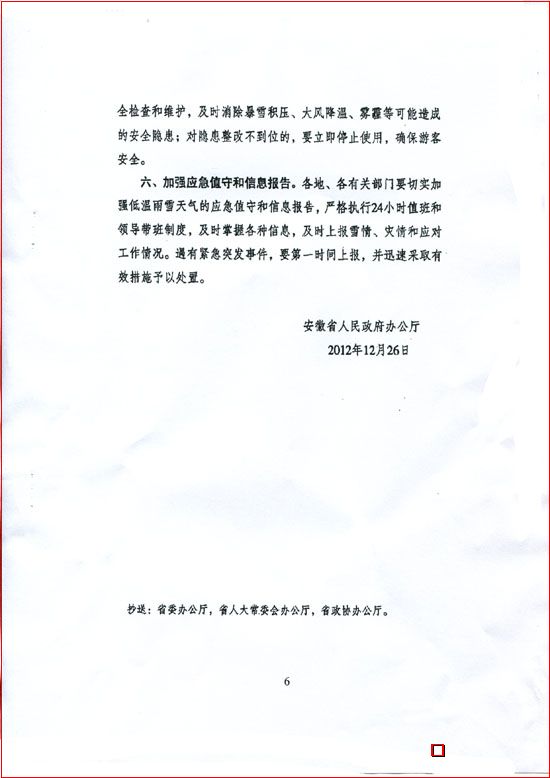 全检查和维护，及时消除暴雪积压、大风降温、雾霾等可能造成的安全隐患；对隐患整改不到位的，要立即停止使用，确保游客安全。

六、加强应急值守和信息报告。各地、各有关部门要切实加强低温雨雪天气的应急值守和信息报告，严格执行24小时值班和领导带班制度，及时掌握各种信息，及时上报雪情、灾情和应对工作情况。遇有紧急突发事件，要第一时间上报，并迅速采取有效措施予以处置。

安徽省人民政府办公厅
2012年12月26日

抄送：省委办公厅，省人大常委会办公厅，省政协办公厅。

6